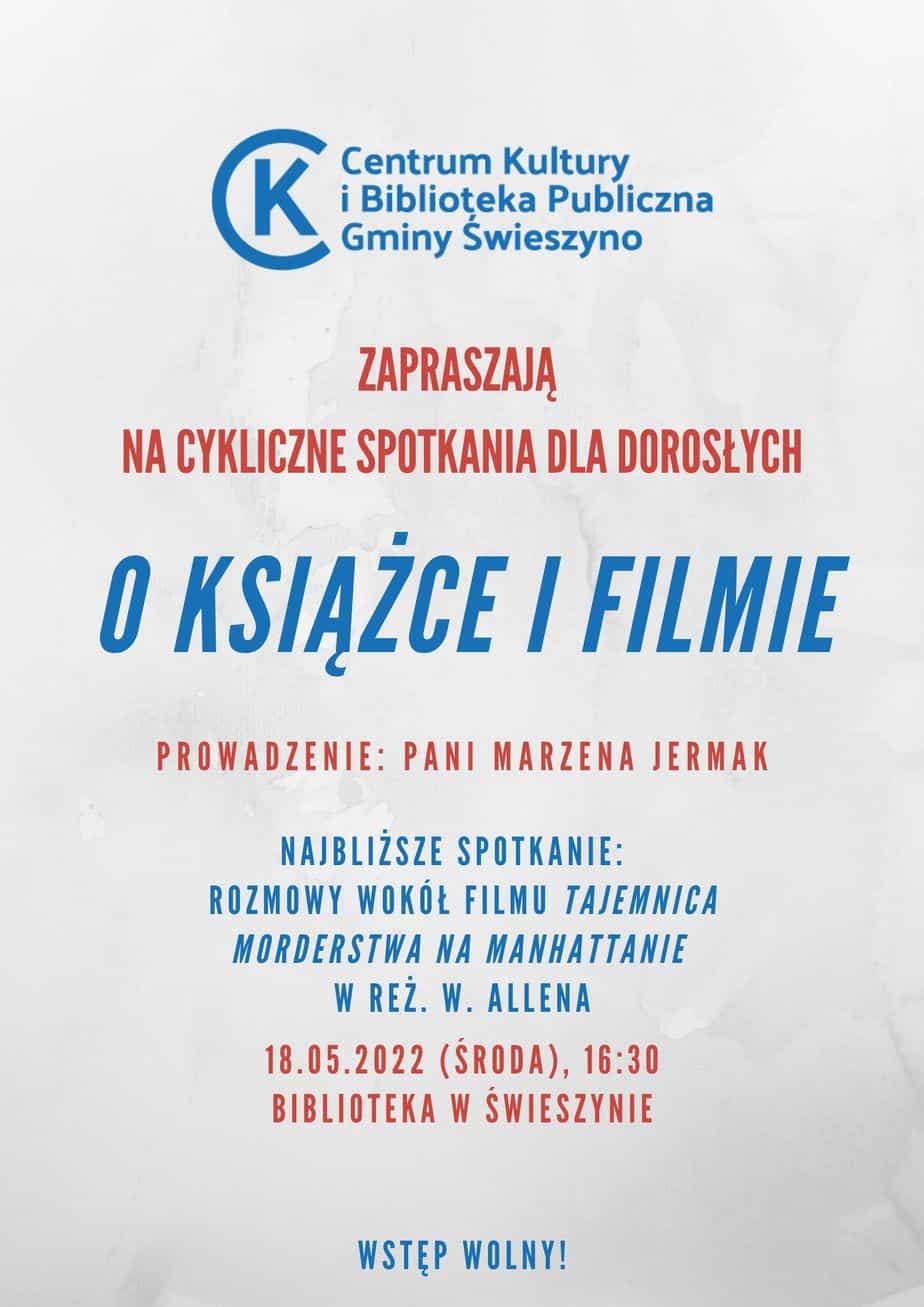 CK Centrum Kultury i Biblioteka Publiczna Gminy Świeszyno

ZAPRASZAJĄ
NA CYKLICZNE SPOTKANIA DLA DOROSŁYCH

O KSIĄŻCE I FILMIE

PROWADZENIE: PANI MARZENA JERMAK

NAJBLIŻSZE SPOTKANIE:
ROZMOWY WOKÓŁ FILMU TAJEMNICA MORDERSTWA NA MANHATTANIE W REŻ. W. ALLENA

18.05.2022 (ŚRODA), 16:30
BIBLIOTEKA W ŚWIESZYNIE

WSTĘP WOLNY!